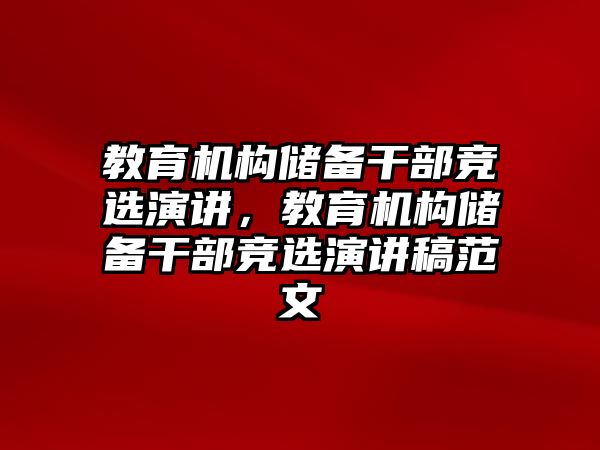 教育机构储备干部竞选演讲，教育机构储备干部竞选演讲稿范文